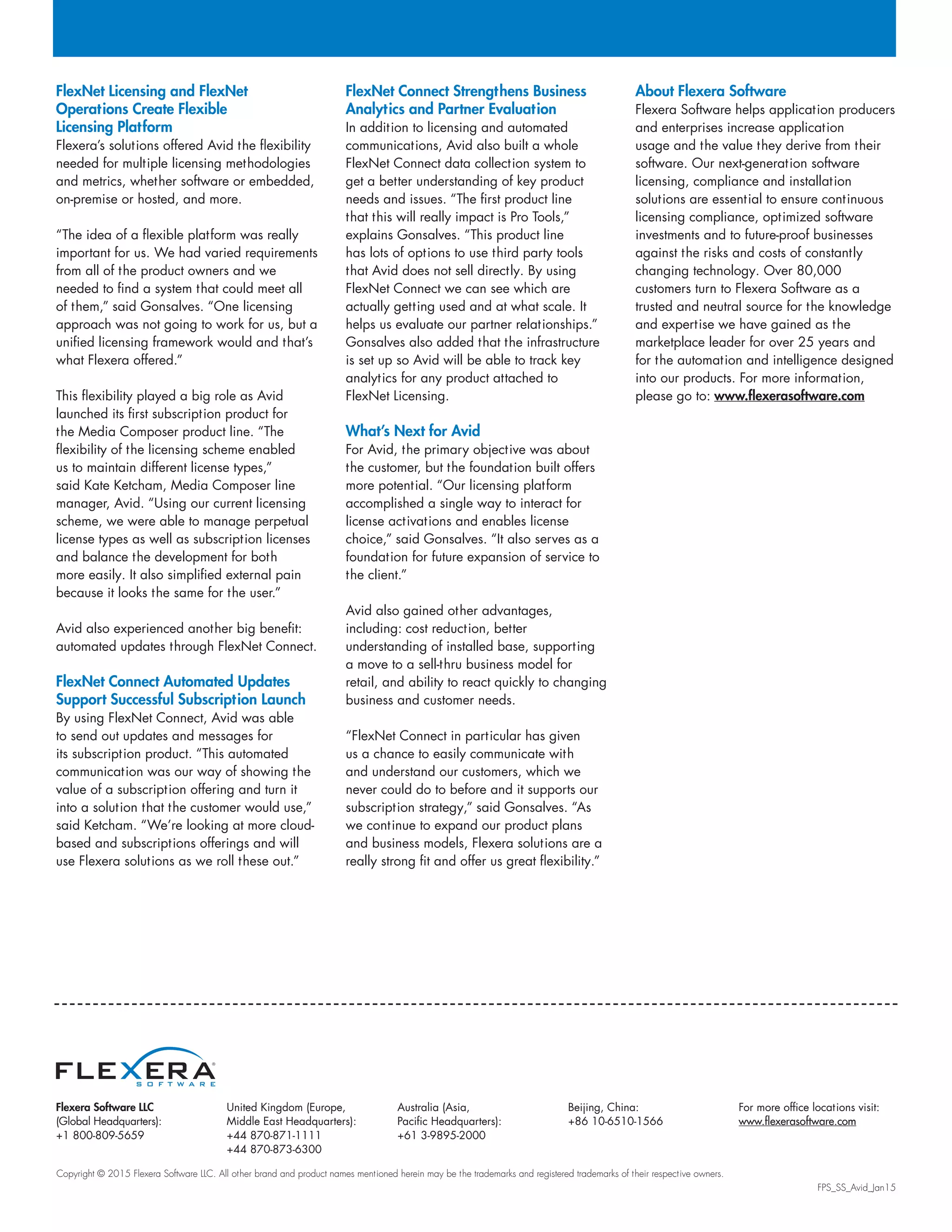 FlexNet Licensing and FlexNet Operations Create Flexible Licensing Platform

Flexera's solutions offered Avid the flexibility needed for multiple licensing methodologies and metrics, whether software or embedded, on-premise or hosted, and more.

"The idea of a flexible platform was really important for us. We had varied requirements from all of the product owners and we needed to find a system that could meet all of them," said Gonsalves. "One licensing approach was not going to work for us, but a unified licensing framework would and that's what Flexera offered."

This flexibility played a big role as Avid launched its first subscription product for the Media Composer product line. "The flexibility of the licensing scheme enabled us to maintain different license types," said Kate Ketcham, Media Composer line manager, Avid. "Using our current licensing scheme, we were able to manage perpetual license types as well as subscription licenses and balance the development for both more easily. It also simplified external pain because it looks the same for the user."

Avid also experienced another big benefit: automated updates through FlexNet Connect.

FlexNet Connect Automated Updates Support Successful Subscription Launch

By using FlexNet Connect, Avid was able to send out updates and messages for its subscription product. "This automated communication was our way of showing the value of a subscription offering and turn it into a solution that the customer would use," said Ketcham. "We're looking at more cloud-based and subscriptions offerings and will use Flexera solutions as we roll these out."

FlexNet Connect Strengthens Business Analytics and Partner Evaluation

In addition to licensing and automated communications, Avid also built a whole FlexNet Connect data collection system to get a better understanding of key product needs and issues. "The first product line that this will really impact is Pro Tools," explains Gonsalves. "This product line has lots of options to use third party tools that Avid does not sell directly. By using FlexNet Connect we can see which are actually getting used and at what scale. It helps us evaluate our partner relationships." Gonsalves also added that the infrastructure is set up so Avid will be able to track key analytics for any product attached to FlexNet Licensing.

What's Next for Avid

For Avid, the primary objective was about the customer, but the foundation built offers more potential. "Our licensing platform accomplished a single way to interact for license activations and enables license choice," said Gonsalves. "It also serves as a foundation for future expansion of service to the client."

Avid also gained other advantages, including: cost reduction, better understanding of installed base, supporting a move to a sell-thru business model for retail, and ability to react quickly to changing business and customer needs.

"FlexNet Connect in particular has given us a chance to easily communicate with and understand our customers, which we never could do to before and it supports our subscription strategy," said Gonsalves. "As we continue to expand our product plans and business models, Flexera solutions are a really strong fit and offer us great flexibility."

About Flexera Software

Flexera Software helps application producers and enterprises increase application usage and the value they derive from their software. Our next-generation software licensing, compliance and installation solutions are essential to ensure continuous licensing compliance, optimized software investments and to future-proof businesses against the risks and costs of constantly changing technology. Over 80,000 customers turn to Flexera Software as a trusted and neutral source for the knowledge and expertise we have gained as the marketplace leader for over 25 years and for the automation and intelligence designed into our products. For more information, please go to: www.flexerasoftware.com

FLEXERA SOFTWARE

Flexera Software LLC (Global Headquarters): +1 800-809-5659

United Kingdom (Europe, Middle East Headquarters): +44 870-871-1111 +44 870-873-6300

Australia (Asia, Pacific Headquarters): +61 3-9895-2000

Beijing, China: +86 10-6510-1566

For more office locations visit: www.flexerasoftware.com

Copyright © 2015 Flexera Software LLC. All other brand and product names mentioned herein may be the trademarks and registered trademarks of their respective owners.

FPS_SS_Avid_Jan15